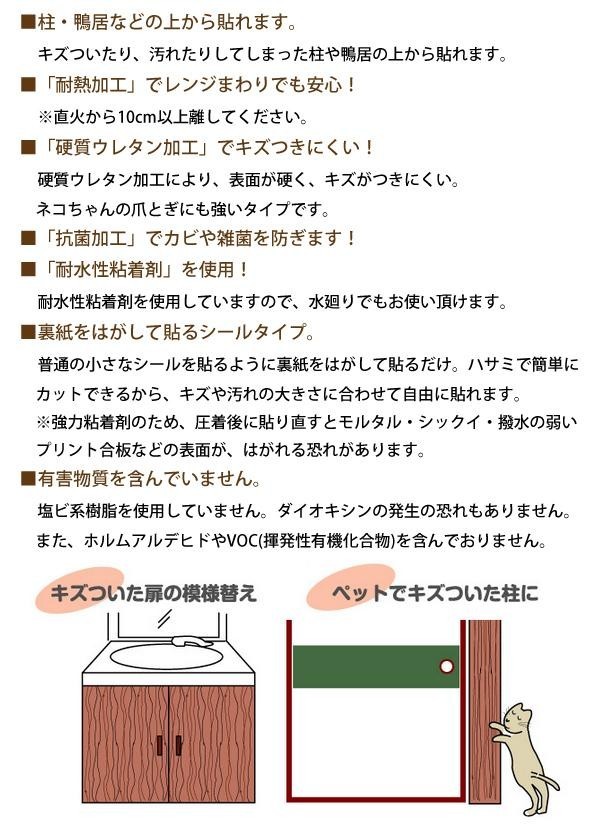 ■柱・鴨居などの上から貼れます。

キズついたり、汚れたりしてしまった柱や鴨居の上から貼れます。

■「耐熱加工」でレンジまわりでも安心！

※直火から10cm以上離してください。

■「硬質ウレタン加工」でキズつきにくい！

硬質ウレタン加工により、表面が硬く、キズがつきにくい。

ネコちゃんの爪とぎにも強いタイプです。

■「抗菌加工」でカビや雑菌を防ぎます！

■「耐水性粘着剤」を使用！

耐水性粘着剤を使用していますので、水廻りでもお使い頂けます。

■裏紙をはがして貼るシールタイプ。

普通の小さなシールを貼るように裏紙をはがして貼るだけ。ハサミで簡単にカットできるから、キズや汚れの大きさに合わせて自由に貼れます。

※強力粘着剤のため、圧着後に貼り直すとモルタル・シックイ・撥水の弱いプリント合板などの表面が、はがれる恐れがあります。

■有害物質を含んでいません。

塩ビ系樹脂を使用していません。ダイオキシンの発生の恐れもありません。

また、ホルムアルデヒドやVOC(揮発性有機化合物)を含んでおりません。

キズついた扉の模様替え

ペットでキズついた柱に